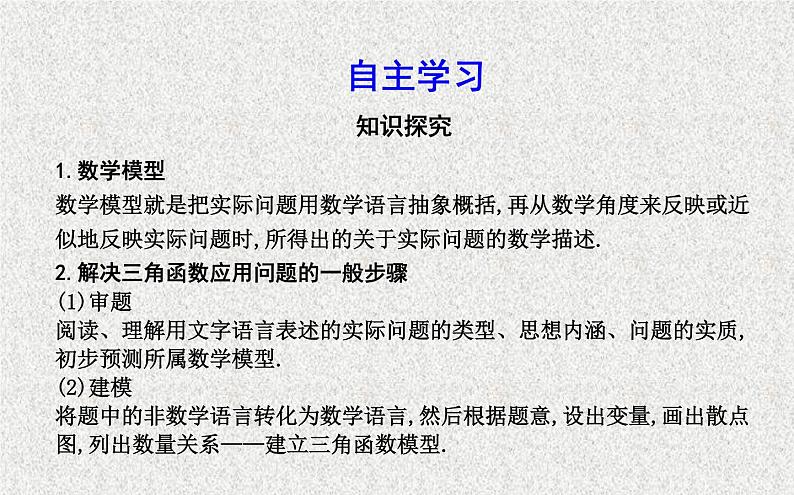 自主学习

知识探究

1. 数学模型

数学模型就是把实际问题用数学语言抽象概括,再从数学角度来反映或近似地反映实际问题时,所得出的关于实际问题的数学描述.

2. 解决三角函数应用问题的一般步骤

(1)审题

阅读、理解用文字语言表述的实际问题的类型、思想内涵、问题的实质,初步预测所属数学模型.

(2)建模

将题中的非数学语言转化为数学语言,然后根据题意,设出变量,画出散点图,列出数量关系——建立三角函数模型.